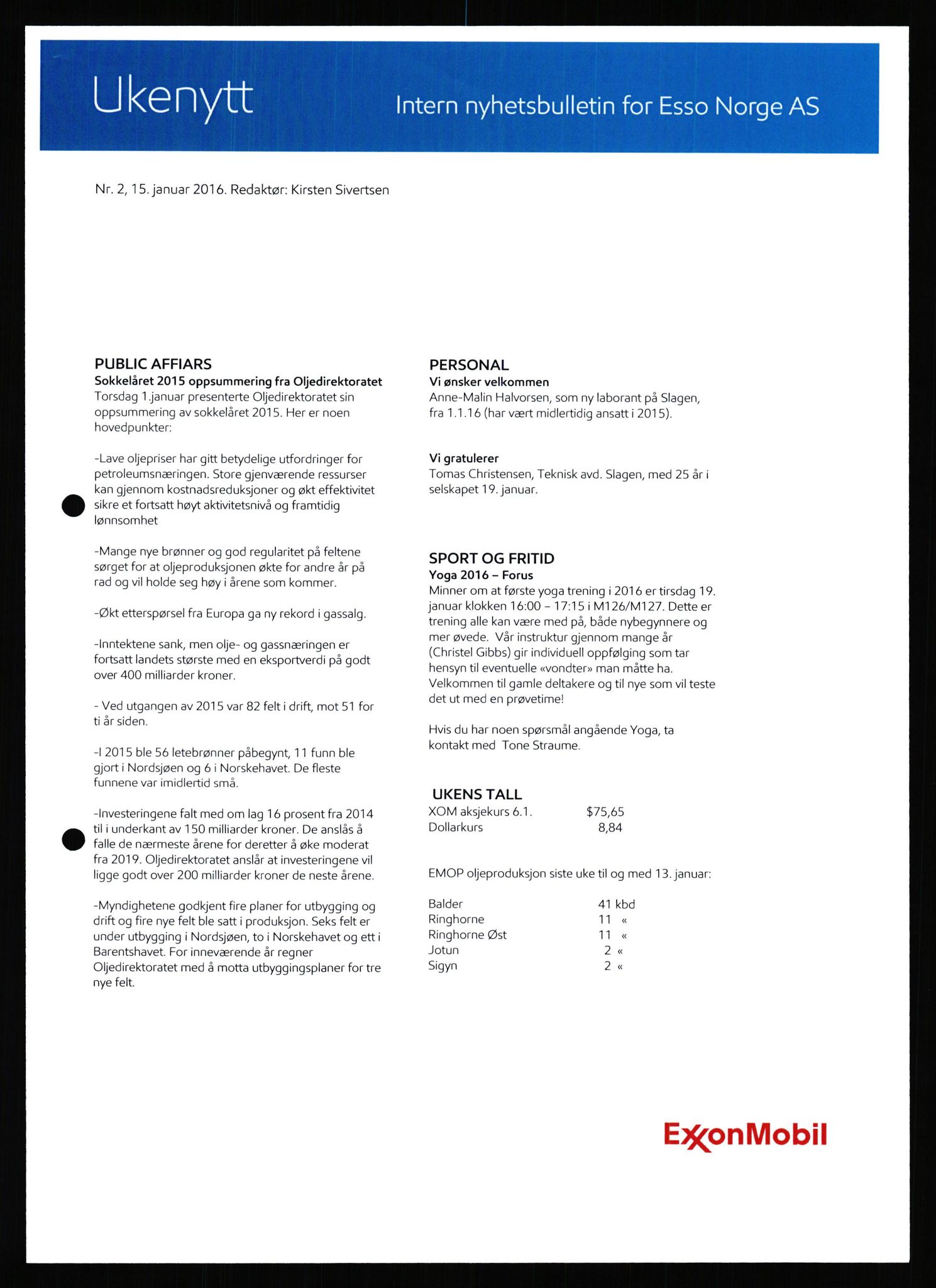 Ukenytt

Intern nyhetsbulletin for Esso Norge AS

Nr. 2, 15. januar 2016. Redaktør: Kirsten Sivertsen

PUBLIC AFFIARS
Sokkelåret 2015 oppsummering fra Oljedirektoratet
Torsdag 1.januar presenterte Oljedirektoratet sin oppsummering av sokkelåret 2015. Her er noen hovedpunkter:

-Lave oljepriser har gitt betydelige utfordringer for petroleumsnæringen. Store gjenværende ressurser kan gjennom kostnadsreduksjoner og økt effektivitet sikre et fortsatt høyt aktivitetsnivå og framtidig lønnsomhet

-Mange nye brønner og god regularitet på feltene sørget for at oljeproduksjonen økte for andre år på rad og vil holde seg høy i årene som kommer.

-Økt etterspørsel fra Europa ga ny rekord i gassalg.

-Inntektene sank, men olje- og gassnæringen er fortsatt landets største med en eksportverdi på godt over 400 milliarder kroner.

- Ved utgangen av 2015 var 82 felt i drift, mot 51 for ti år siden.

-I 2015 ble 56 letebrønner påbegynt, 11 funn ble gjort i Nordsjøen og 6 i Norskehavet. De fleste funnene var imidlertid små.

-Investeringene falt med om lag 16 prosent fra 2014 til i underkant av 150 milliarder kroner. De anslås å falle de nærmeste årene for deretter å øke moderat fra 2019. Oljedirektoratet anslår at investeringene vil ligge godt over 200 milliarder kroner de neste årene.

-Myndighetene godkjent fire planer for utbygging og drift og fire nye felt ble satt i produksjon. Seks felt er under utbygging i Nordsjøen, to i Norskehavet og ett i Barentshavet. For inneværende år regner Oljedirektoratet med å motta utbyggingsplaner for tre nye felt.

PERSONAL
Vi ønsker velkommen
Anne-Malin Halvorsen, som ny laborant på Slagen, fra 1.1.16 (har vært midlertidig ansatt i 2015).

Vi gratulerer
Tomas Christensen, Teknisk avd. Slagen, med 25 år i selskapet 19. januar.

SPORT OG FRITID
Yoga 2016 – Forus
Minner om at første yoga trening i 2016 er tirsdag 19. januar klokken 16:00 – 17:15 i M126/M127. Dette er trening alle kan være med på, både nybegynnere og mer øvede. Vår instruktur gjennom mange år (Christel Gibbs) gir individuell oppfølging som tar hensyn til eventuelle «vondter» man måtte ha. Velkommen til gamle deltakere og til nye som vil teste det ut med en prøvetime!

Hvis du har noen spørsmål angående Yoga, ta kontakt med Tone Straume.

UKENS TALL
| XOM aksjekurs 6.1. | $75,65 |
|---|---|
| Dollarkurs | 8,84 |

EMOP oljeproduksjon siste uke til og med 13. januar:

| Balder | 41 kbd |
|---|---|
| Ringhorne | 11 « |
| Ringhorne Øst | 11 « |
| Jotun | 2 « |
| Sigyn | 2 « |

ExxonMobil